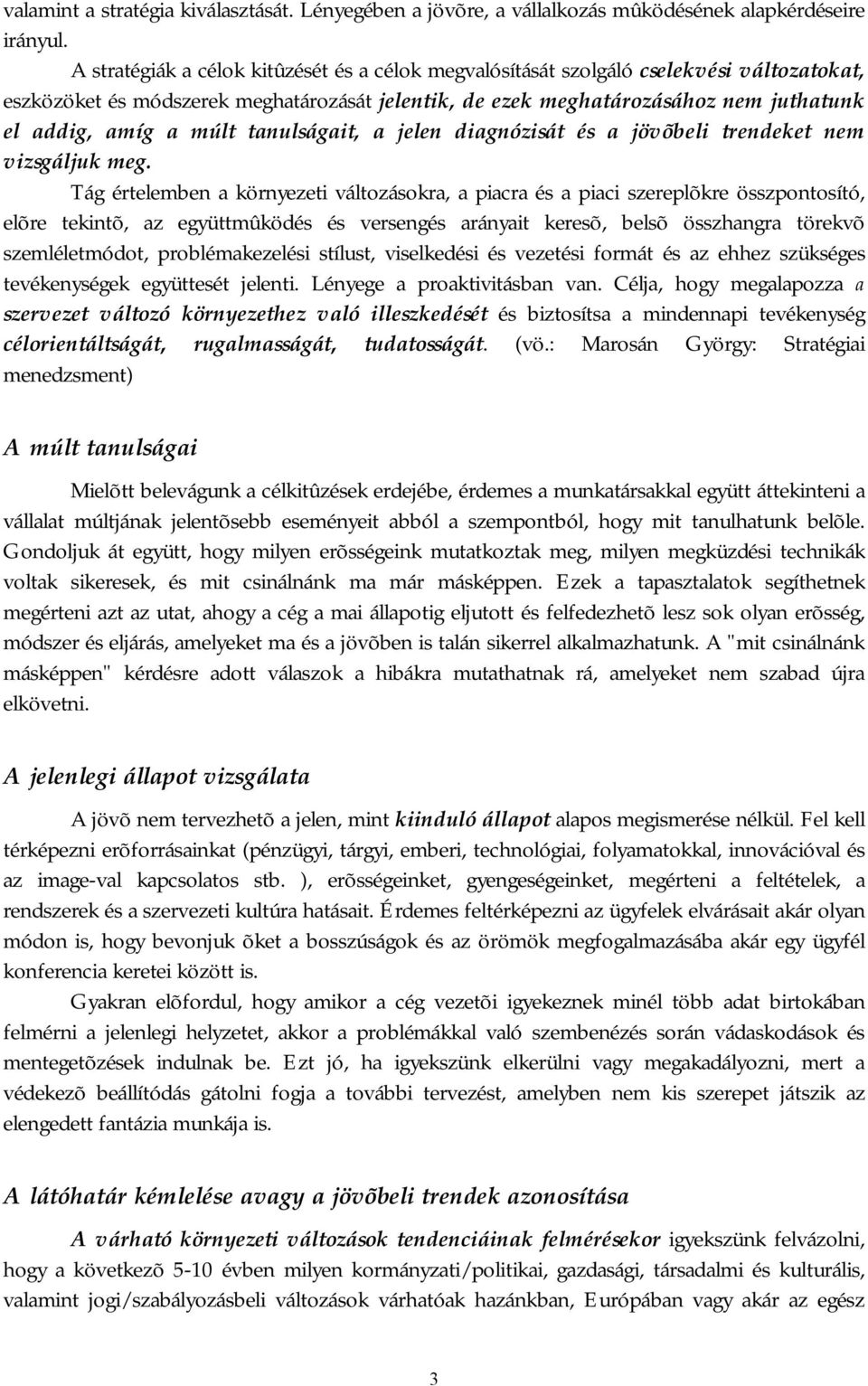 valamint a stratégia kiválasztását. Lényegében a jövõre, a vállalkozás mûködésének alapkérdéseire irányul.

A stratégiák a célok kitûzését és a célok megvalósítását szolgáló cselekvési változatokat, eszközöket és módszerek meghatározását jelentik, de ezek meghatározásához nem juthatunk el addig, amíg a múlt tanulságait, a jelen diagnózisát és a jövõbeli trendeket nem vizsgáljuk meg.

Tág értelemben a környezeti változásokra, a piacra és a piaci szereplõkre összpontosító, elõre tekintõ, az együttmûködés és versengés arányait keresõ, belsõ összhangra törekvõ szemléletmódot, problémakezelési stílust, viselkedési és vezetési formát és az ehhez szükséges tevékenységek együttesét jelenti. Lényege a proaktivitásban van. Célja, hogy megalapozza a szervezet változó környezethez való illeszkedését és biztosítsa a mindennapi tevékenység célorientáltságát, rugalmasságát, tudatosságát. (vö.: Marosán György: Stratégiai menedzsment)

A múlt tanulságai

Mielõtt belevágunk a célkitûzések erdejébe, érdemes a munkatársakkal együtt áttekinteni a vállalat múltjának jelentõsebb eseményeit abból a szempontból, hogy mit tanulhatunk belõle. Gondoljuk át együtt, hogy milyen erõsségeink mutatkoztak meg, milyen megküzdési technikák voltak sikeresek, és mit csinálnánk ma már másképpen. Ezek a tapasztalatok segíthetnek megérteni azt az utat, ahogy a cég a mai állapotig eljutott és felfedezhetõ lesz sok olyan erõsség, módszer és eljárás, amelyeket ma és a jövõben is talán sikerrel alkalmazhatunk. A "mit csinálnánk másképpen" kérdésre adott válaszok a hibákra mutathatnak rá, amelyeket nem szabad újra elkövetni.

A jelenlegi állapot vizsgálata

A jövõ nem tervezhetõ a jelen, mint kiinduló állapot alapos megismerése nélkül. Fel kell térképezni erõforrásainkat (pénzügyi, tárgyi, emberi, technológiai, folyamatokkal, innovációval és az image-val kapcsolatos stb. ), erõsségeinket, gyengeségeinket, megérteni a feltételek, a rendszerek és a szervezeti kultúra hatásait. Érdemes feltérképezni az ügyfelek elvárásait akár olyan módon is, hogy bevonjuk õket a bosszúságok és az örömök megfogalmazásába akár egy ügyfél konferencia keretei között is.

Gyakran elõfordul, hogy amikor a cég vezetõi igyekeznek minél több adat birtokában felmérni a jelenlegi helyzetet, akkor a problémákkal való szembenézés során vádaskodások és mentegetõzések indulnak be. Ezt jó, ha igyekszünk elkerülni vagy megakadályozni, mert a védekezõ beállítódás gátolni fogja a további tervezést, amelyben nem kis szerepet játszik az elengedett fantázia munkája is.

A látóhatár kémlelése avagy a jövõbeli trendek azonosítása

A várható környezeti változások tendenciáinak felmérésekor igyekszünk felvázolni, hogy a következõ 5-10 évben milyen kormányzati/politikai, gazdasági, társadalmi és kulturális, valamint jogi/szabályozásbeli változások várhatóak hazánkban, Európában vagy akár az egész

3